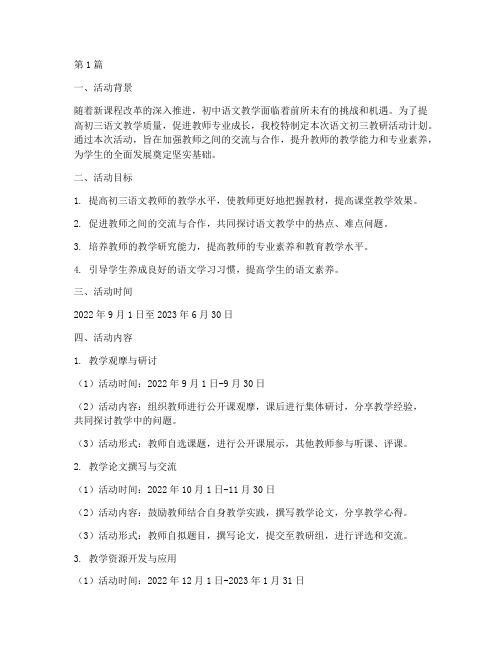 第1篇

一、活动背景

随着新课程改革的深入推进，初中语文教学面临着前所未有的挑战和机遇。为了提高初三语文教学质量，促进教师专业成长，我校特制定本次语文初三教研活动计划。通过本次活动，旨在加强教师之间的交流与合作，提升教师的教学能力和专业素养，为学生的全面发展奠定坚实基础。

二、活动目标

1. 提高初三语文教师的教学水平，使教师更好地把握教材，提高课堂教学效果。

2. 促进教师之间的交流与合作，共同探讨语文教学中的热点、难点问题。

3. 培养教师的教学研究能力，提高教师的专业素养和教育教学水平。

4. 引导学生养成良好的语文学习习惯，提高学生的语文素养。

三、活动时间

2022年9月1日至2023年6月30日

四、活动内容

1. 教学观摩与研讨

（1）活动时间：2022年9月1日-9月30日

（2）活动内容：组织教师进行公开课观摩，课后进行集体研讨，分享教学经验，共同探讨教学中的问题。

（3）活动形式：教师自选课题，进行公开课展示，其他教师参与听课、评课。

2. 教学论文撰写与交流

（1）活动时间：2022年10月1日-11月30日

（2）活动内容：鼓励教师结合自身教学实践，撰写教学论文，分享教学心得。

（3）活动形式：教师自拟题目，撰写论文，提交至教研组，进行评选和交流。

3. 教学资源开发与应用

（1）活动时间：2022年12月1日-2023年1月31日